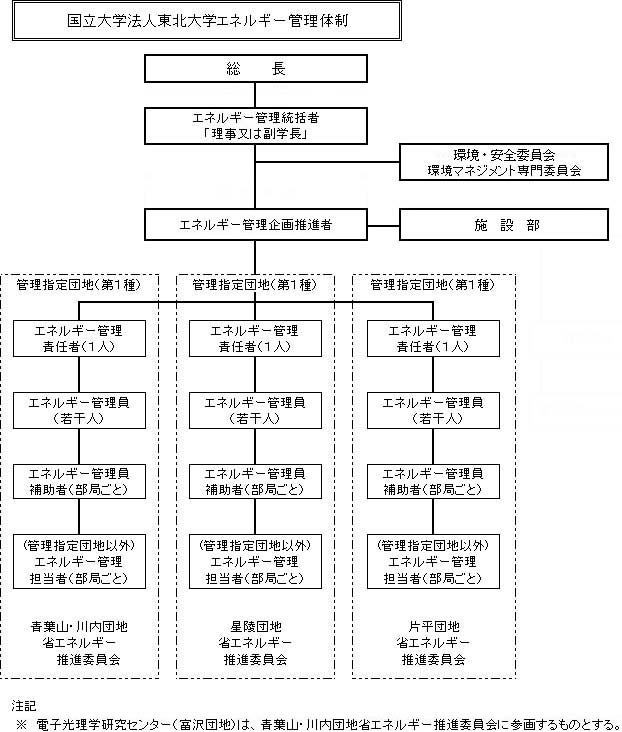 国立大学法人東北大学エネルギー管理体制

総　長

エネルギー管理統括者
「理事又は副学長」

環境・安全委員会
環境マネジメント専門委員会

エネルギー管理企画推進者

施　設　部

管理指定団地（第1種）

エネルギー管理
責任者（1人）

エネルギー管理員
（若干人）

エネルギー管理員
補助者（部局ごと）

（管理指定団地以外）
エネルギー管理
担当者（部局ごと）

青葉山・川内団地
省エネルギー
推進委員会

管理指定団地（第1種）

エネルギー管理
責任者（1人）

エネルギー管理員
（若干人）

エネルギー管理員
補助者（部局ごと）

（管理指定団地以外）
エネルギー管理
担当者（部局ごと）

星陵団地
省エネルギー
推進委員会

管理指定団地（第1種）

エネルギー管理
責任者（1人）

エネルギー管理員
（若干人）

エネルギー管理員
補助者（部局ごと）

（管理指定団地以外）
エネルギー管理
担当者（部局ごと）

片平団地
省エネルギー
推進委員会

注記
※　電子光理学研究センター（富沢団地）は、青葉山・川内団地省エネルギー推進委員会に参画するものとする。